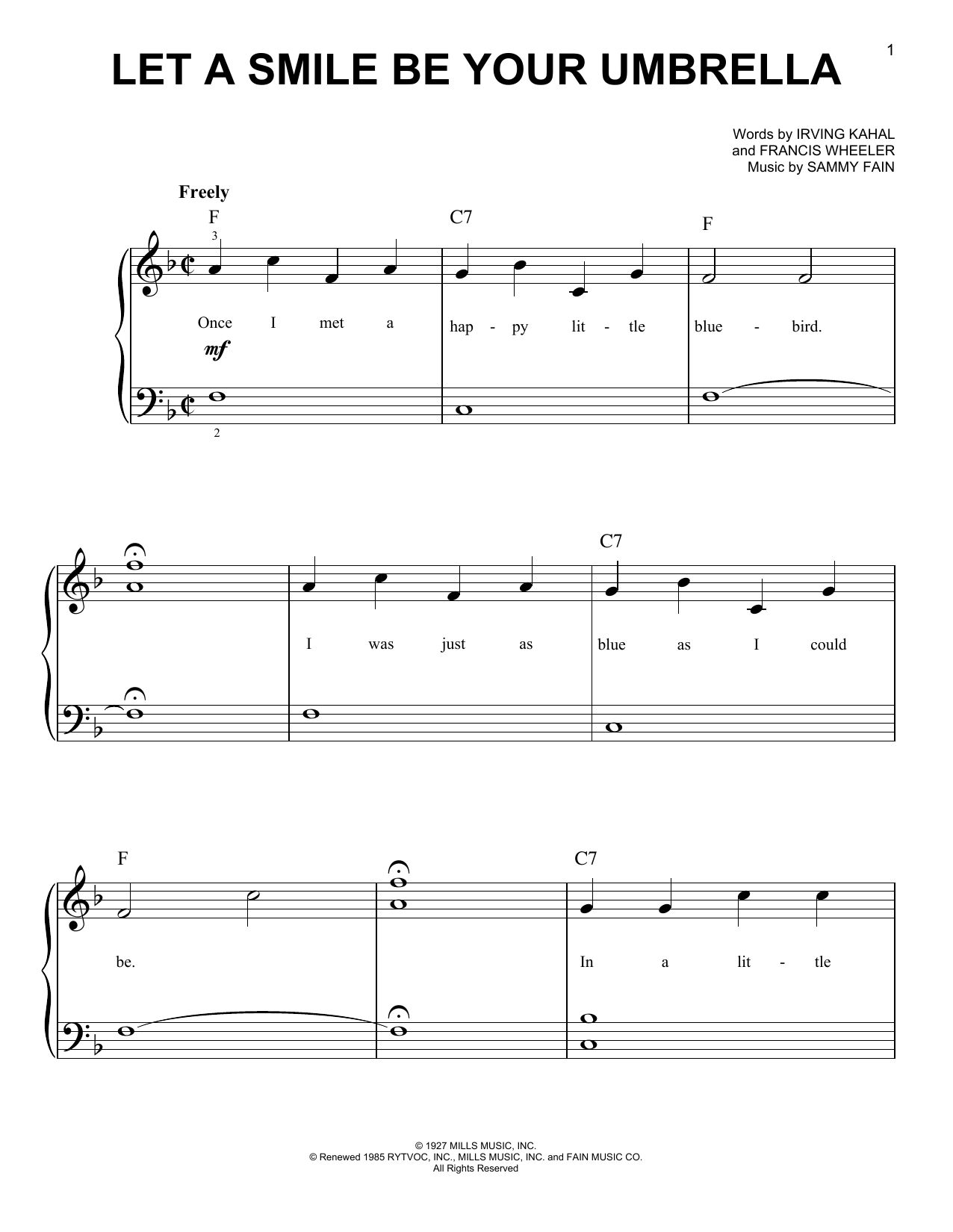 1

LET A SMILE BE YOUR UMBRELLA

Words by IRVING KAHAL
and FRANCIS WHEELER
Music by SAMMY FAIN

Freely

F C7 F

3

Once I met a hap - py lit - tle blue - bird.

mf

2

C7

I was just as blue as I could

F C7

be. In a lit - tle

© 1927 MILLS MUSIC, INC.
© Renewed 1985 RYTVOC, INC., MILLS MUSIC, INC. and FAIN MUSIC CO.
All Rights Reserved